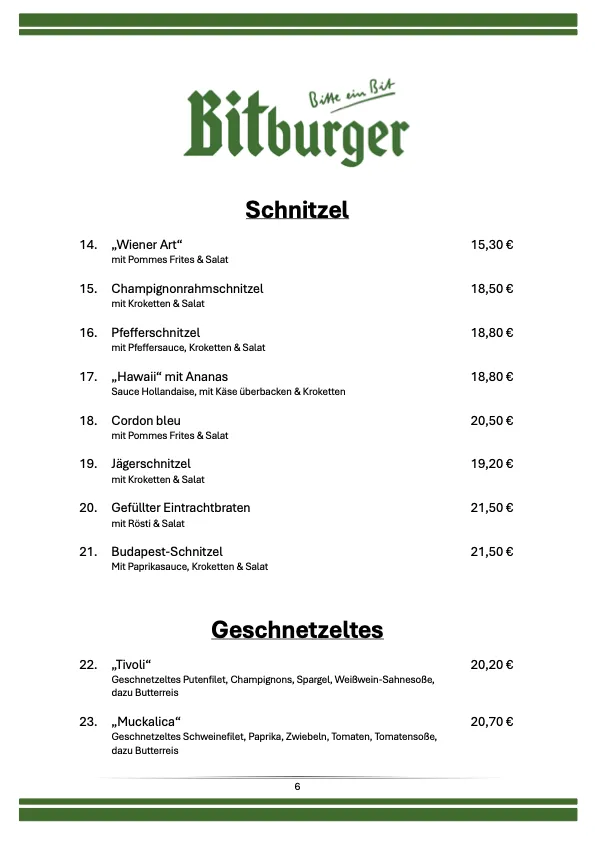 Bitte ein Bit
Bitburger

Schnitzel

14. „Wiener Art“ 15,30 €
mit Pommes Frites & Salat

15. Champignonrahmschnitzel 18,50 €
mit Kroketten & Salat

16. Pfefferschnitzel 18,80 €
mit Pfeffersauce, Kroketten & Salat

17. „Hawaii“ mit Ananas 18,80 €
Sauce Hollandaise, mit Käse überbacken & Kroketten

18. Cordon bleu 20,50 €
mit Pommes Frites & Salat

19. Jägerschnitzel 19,20 €
mit Kroketten & Salat

20. Gefüllter Eintrachtbraten 21,50 €
mit Rösti & Salat

21. Budapest-Schnitzel 21,50 €
Mit Paprikasauce, Kroketten & Salat

Geschnetzeltes

22. „Tivoli“ 20,20 €
Geschnetzeltes Putenfilet, Champignons, Spargel, Weißwein-Sahnesoße, dazu Butterreis

23. „Muckalica“ 20,70 €
Geschnetzeltes Schweinefilet, Paprika, Zwiebeln, Tomaten, Tomatensoße, dazu Butterreis

6